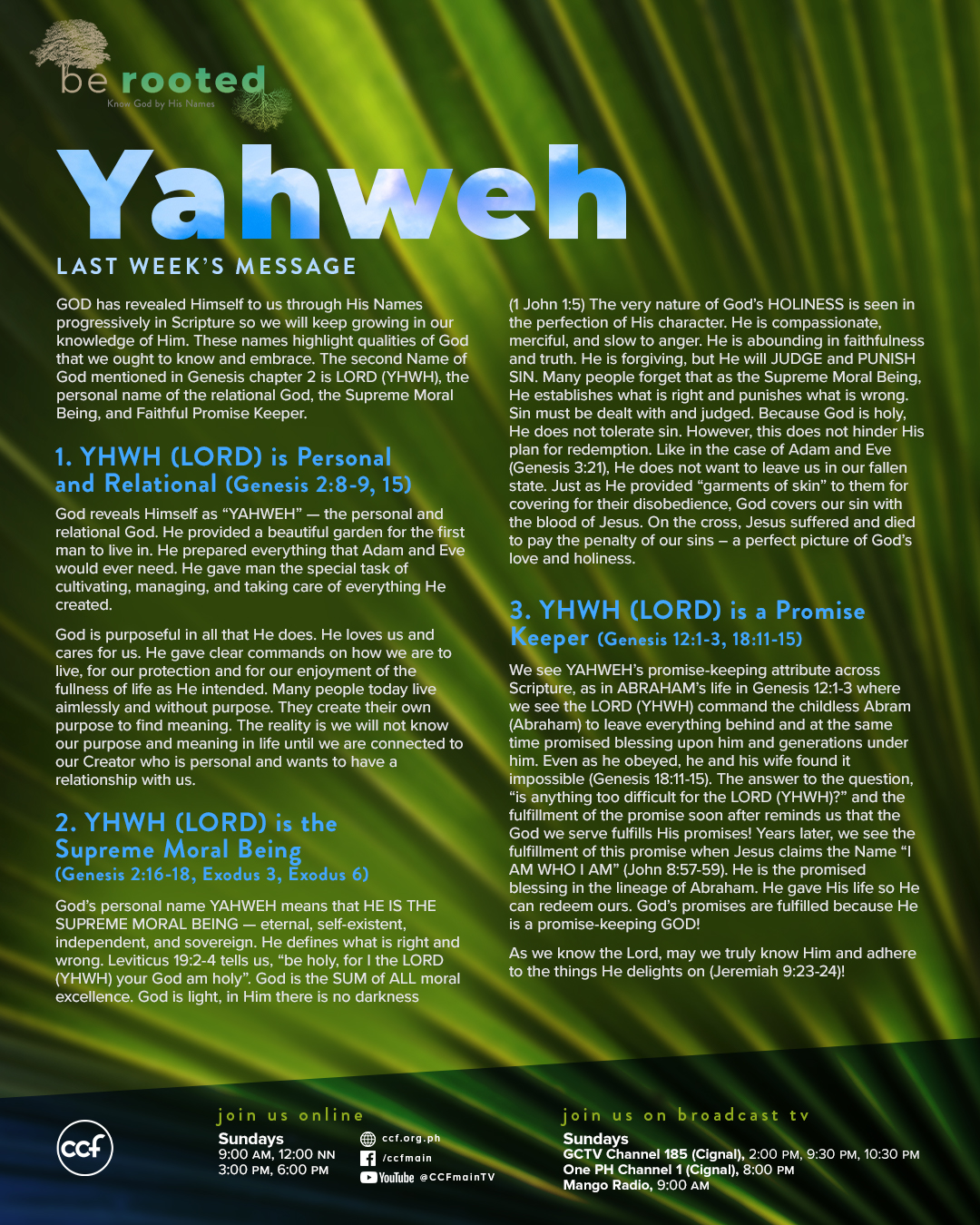 be rooted
Know God by His Names

Yahweh

LAST WEEK'S MESSAGE

GOD has revealed Himself to us through His Names progressively in Scripture so we will keep growing in our knowledge of Him. These names highlight qualities of God that we ought to know and embrace. The second Name of God mentioned in Genesis chapter 2 is LORD (YHWH), the personal name of the relational God, the Supreme Moral Being, and Faithful Promise Keeper.

1. YHWH (LORD) is Personal and Relational (Genesis 2:8-9, 15)

God reveals Himself as "YAHWEH" — the personal and relational God. He provided a beautiful garden for the first man to live in. He prepared everything that Adam and Eve would ever need. He gave man the special task of cultivating, managing, and taking care of everything He created.

God is purposeful in all that He does. He loves us and cares for us. He gave clear commands on how we are to live, for our protection and for our enjoyment of the fullness of life as He intended. Many people today live aimlessly and without purpose. They create their own purpose to find meaning. The reality is we will not know our purpose and meaning in life until we are connected to our Creator who is personal and wants to have a relationship with us.

2. YHWH (LORD) is the Supreme Moral Being (Genesis 2:16-18, Exodus 3, Exodus 6)

God's personal name YAHWEH means that HE IS THE SUPREME MORAL BEING — eternal, self-existent, independent, and sovereign. He defines what is right and wrong. Leviticus 19:2-4 tells us, "be holy, for I the LORD (YHWH) your God am holy". God is the SUM of ALL moral excellence. God is light, in Him there is no darkness (1 John 1:5) The very nature of God's HOLINESS is seen in the perfection of His character. He is compassionate, merciful, and slow to anger. He is abounding in faithfulness and truth. He is forgiving, but He will JUDGE and PUNISH SIN. Many people forget that as the Supreme Moral Being, He establishes what is right and punishes what is wrong. Sin must be dealt with and judged. Because God is holy, He does not tolerate sin. However, this does not hinder His plan for redemption. Like in the case of Adam and Eve (Genesis 3:21), He does not want to leave us in our fallen state. Just as He provided "garments of skin" to them for covering for their disobedience, God covers our sin with the blood of Jesus. On the cross, Jesus suffered and died to pay the penalty of our sins – a perfect picture of God's love and holiness.

3. YHWH (LORD) is a Promise Keeper (Genesis 12:1-3, 18:11-15)

We see YAHWEH's promise-keeping attribute across Scripture, as in ABRAHAM's life in Genesis 12:1-3 where we see the LORD (YHWH) command the childless Abram (Abraham) to leave everything behind and at the same time promised blessing upon him and generations under him. Even as he obeyed, he and his wife found it impossible (Genesis 18:11-15). The answer to the question, "is anything too difficult for the LORD (YHWH)?" and the fulfillment of the promise soon after reminds us that the God we serve fulfills His promises! Years later, we see the fulfillment of this promise when Jesus claims the Name "I AM WHO I AM" (John 8:57-59). He is the promised blessing in the lineage of Abraham. He gave His life so He can redeem ours. God's promises are fulfilled because He is a promise-keeping GOD!

As we know the Lord, may we truly know Him and adhere to the things He delights on (Jeremiah 9:23-24)!

ccf

join us online
Sundays
9:00 AM, 12:00 NN
3:00 PM, 6:00 PM
ccf.org.ph
/ccfmain
YouTube @CCFmainTV

join us on broadcast tv
Sundays
GCTV Channel 185 (Cignal), 2:00 PM, 9:30 PM, 10:30 PM
One PH Channel 1 (Cignal), 8:00 PM
Mango Radio, 9:00 AM